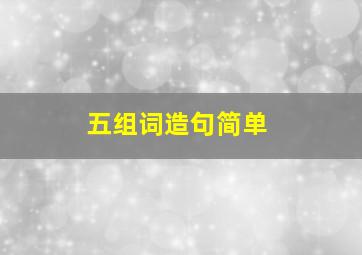 五组词造句简单